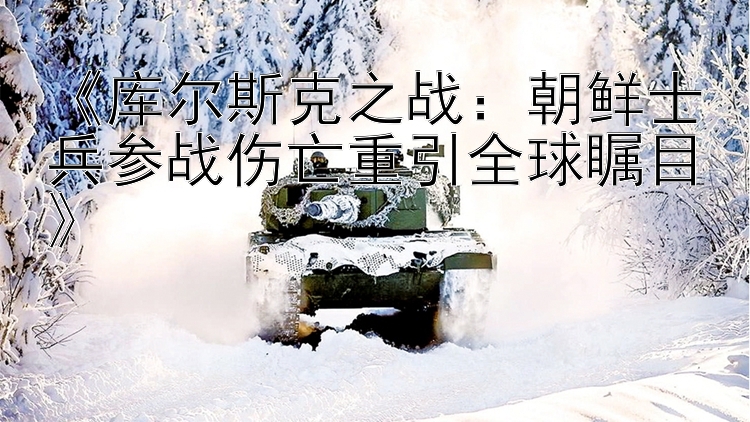 《库尔斯克之战：朝鲜士兵参战伤亡重引全球瞩目》